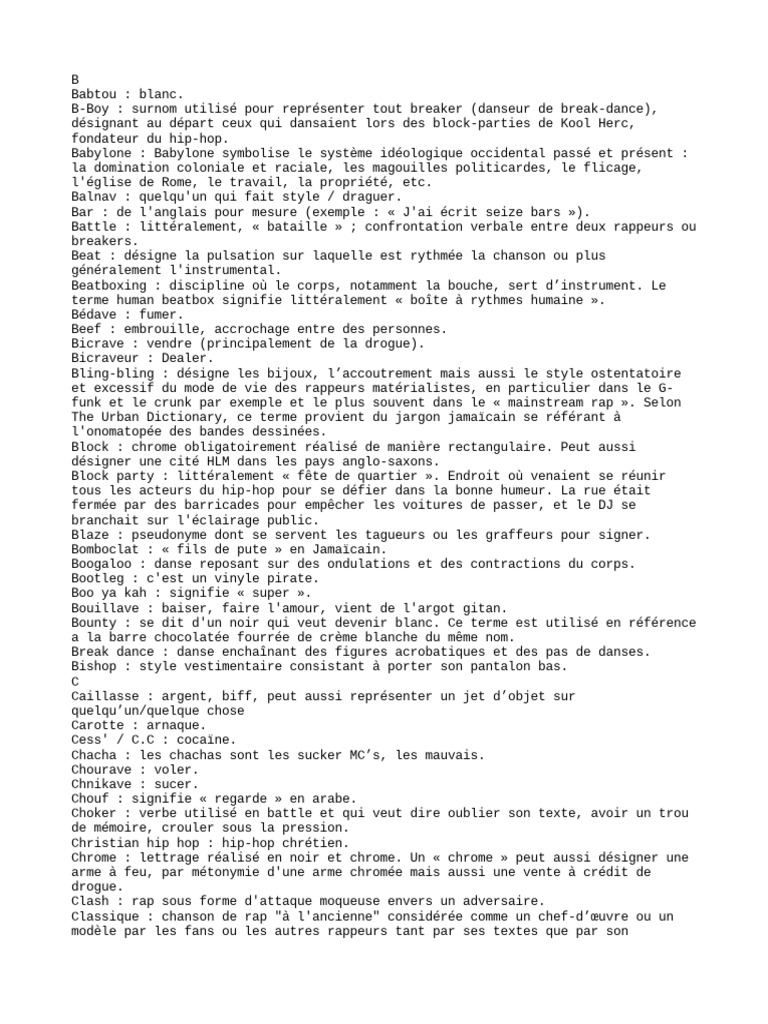 B
Babtou : blanc.
B-Boy : surnom utilisé pour représenter tout breaker (danseur de break-dance), désignant au départ ceux qui dansaient lors des block-parties de Kool Herc, fondateur du hip-hop.
Babylone : Babylone symbolise le système idéologique occidental passé et présent : la domination coloniale et raciale, les magouilles politicardes, le flicage, l'église de Rome, le travail, la propriété, etc.
Balnav : quelqu'un qui fait style / draguer.
Bar : de l'anglais pour mesure (exemple : « J'ai écrit seize bars »).
Battle : littéralement, « bataille » ; confrontation verbale entre deux rappeurs ou breakers.
Beat : désigne la pulsation sur laquelle est rythmée la chanson ou plus généralement l'instrumental.
Beatboxing : discipline où le corps, notamment la bouche, sert d'instrument. Le terme human beatbox signifie littéralement « boîte à rythmes humaine ».
Bédave : fumer.
Beef : embrouille, accrochage entre des personnes.
Bicrave : vendre (principalement de la drogue).
Bicraveur : Dealer.
Bling-bling : désigne les bijoux, l'accoutrement mais aussi le style ostentatoire et excessif du mode de vie des rappeurs matérialistes, en particulier dans le G-funk et le crunk par exemple et le plus souvent dans le « mainstream rap ». Selon The Urban Dictionary, ce terme provient du jargon jamaïcain se référant à l'onomatopée des bandes dessinées.
Block : chrome obligatoirement réalisé de manière rectangulaire. Peut aussi désigner une cité HLM dans les pays anglo-saxons.
Block party : littéralement « fête de quartier ». Endroit où venaient se réunir tous les acteurs du hip-hop pour se défier dans la bonne humeur. La rue était fermée par des barricades pour empêcher les voitures de passer, et le DJ se branchait sur l'éclairage public.
Blaze : pseudonyme dont se servent les tagueurs ou les graffeurs pour signer.
Bomboclat : « fils de pute » en Jamaïcain.
Boogaloo : danse reposant sur des ondulations et des contractions du corps.
Bootleg : c'est un vinyle pirate.
Boo ya kah : signifie « super ».
Bouillave : baiser, faire l'amour, vient de l'argot gitan.
Bounty : se dit d'un noir qui veut devenir blanc. Ce terme est utilisé en référence a la barre chocolatée fourrée de crème blanche du même nom.
Break dance : danse enchaînant des figures acrobatiques et des pas de danses.
Bishop : style vestimentaire consistant à porter son pantalon bas.
C
Caillasse : argent, biff, peut aussi représenter un jet d'objet sur quelqu'un/quelque chose
Carotte : arnaque.
Cess' / C.C : cocaïne.
Chacha : les chachas sont les sucker MC's, les mauvais.
Chourave : voler.
Chnikave : sucer.
Chouf : signifie « regarde » en arabe.
Choker : verbe utilisé en battle et qui veut dire oublier son texte, avoir un trou de mémoire, crouler sous la pression.
Christian hip hop : hip-hop chrétien.
Chrome : lettrage réalisé en noir et chrome. Un « chrome » peut aussi désigner une arme à feu, par métonymie d'une arme chromée mais aussi une vente à crédit de drogue.
Clash : rap sous forme d'attaque moqueuse envers un adversaire.
Classique : chanson de rap "à l'ancienne" considérée comme un chef-d'œuvre ou un modèle par les fans ou les autres rappeurs tant par ses textes que par son